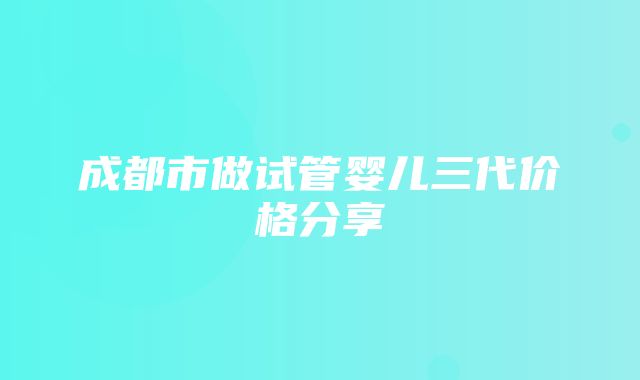 成都市做试管婴儿三代价格分享